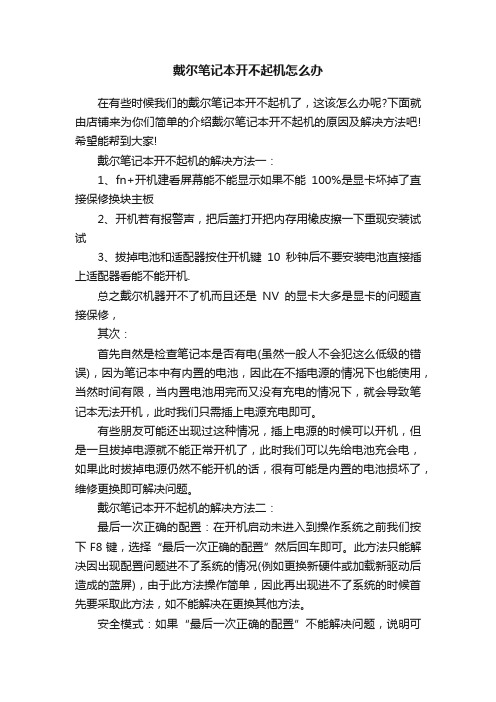 戴尔笔记本开不起机怎么办

在有些时候我们的戴尔笔记本开不起机了，这该怎么办呢?下面就由店铺来为你们简单的介绍戴尔笔记本开不起机的原因及解决方法吧!希望能帮到大家!

戴尔笔记本开不起机的解决方法一：

1、fn+开机建看屏幕能不能显示如果不能 100%是显卡坏掉了直接保修换块主板

2、开机若有报警声，把后盖打开把内存用橡皮擦一下重现安装试试

3、拔掉电池和适配器按住开机键 10 秒钟后不要安装电池直接插上适配器看能不能开机.

总之戴尔机器开不了机而且还是 NV 的显卡大多是显卡的问题直接保修，

其次：

首先自然是检查笔记本是否有电(虽然一般人不会犯这么低级的错误)，因为笔记本中有内置的电池，因此在不插电源的情况下也能使用，当然时间有限，当内置电池用完而又没有充电的情况下，就会导致笔记本无法开机，此时我们只需插上电源充电即可。

有些朋友可能还出现过这种情况，插上电源的时候可以开机，但是一旦拔掉电源就不能正常开机了，此时我们可以先给电池充会电，如果此时拔掉电源仍然不能开机的话，很有可能是内置的电池损坏了，维修更换即可解决问题。

戴尔笔记本开不起机的解决方法二：

最后一次正确的配置：在开机启动未进入到操作系统之前我们按下 F8 键，选择“最后一次正确的配置”然后回车即可。此方法只能解决因出现配置问题进不了系统的情况(例如更换新硬件或加载新驱动后造成的蓝屏)，由于此方法操作简单，因此再出现进不了系统的时候首先要采取此方法，如不能解决在更换其他方法。

安全模式：如果“最后一次正确的配置”不能解决问题，说明可